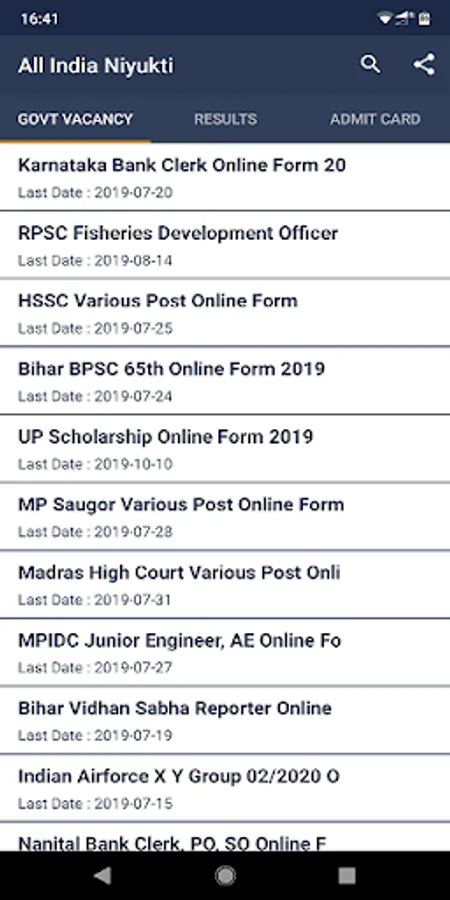 16:41

All India Niyukti

GOVT VACANCY
RESULTS
ADMIT CARD

Karnataka Bank Clerk Online Form 20
Last Date : 2019-07-20

RPSC Fisheries Development Officer
Last Date : 2019-08-14

HSSC Various Post Online Form
Last Date : 2019-07-25

Bihar BPSC 65th Online Form 2019
Last Date : 2019-07-24

UP Scholarship Online Form 2019
Last Date : 2019-10-10

MP Saugor Various Post Online Form
Last Date : 2019-07-28

Madras High Court Various Post Onli
Last Date : 2019-07-31

MPIDC Junior Engineer, AE Online Fo
Last Date : 2019-07-27

Bihar Vidhan Sabha Reporter Online
Last Date : 2019-07-19

Indian Airforce X Y Group 02/2020 O
Last Date : 2019-07-15

Nanital Bank Clerk, PO, SO Online F